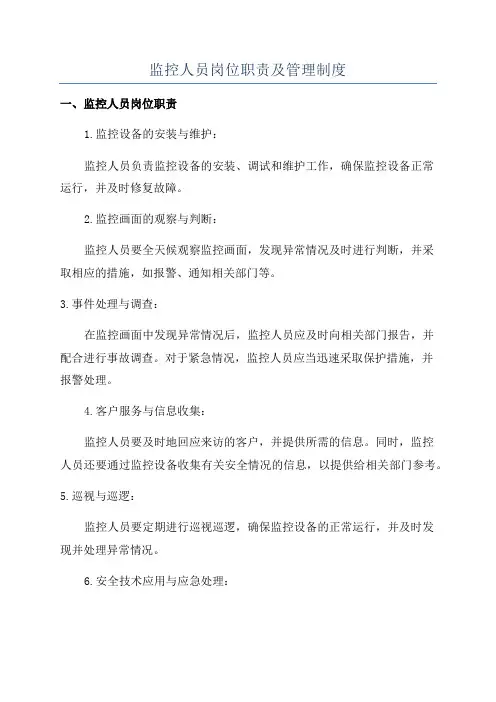 监控人员岗位职责及管理制度

一、监控人员岗位职责

1.监控设备的安装与维护：

监控人员负责监控设备的安装、调试和维护工作，确保监控设备正常运行，并及时修复故障。

2.监控画面的观察与判断：

监控人员要全天候观察监控画面，发现异常情况及时进行判断，并采取相应的措施，如报警、通知相关部门等。

3.事件处理与调查：

在监控画面中发现异常情况后，监控人员应及时向相关部门报告，并配合进行事故调查。对于紧急情况，监控人员应当迅速采取保护措施，并报警处理。

4.客户服务与信息收集：

监控人员要及时地回应来访的客户，并提供所需的信息。同时，监控人员还要通过监控设备收集有关安全情况的信息，以提供给相关部门参考。

5.巡视与巡逻：

监控人员要定期进行巡视巡逻，确保监控设备的正常运行，并及时发现并处理异常情况。

6.安全技术应用与应急处理：